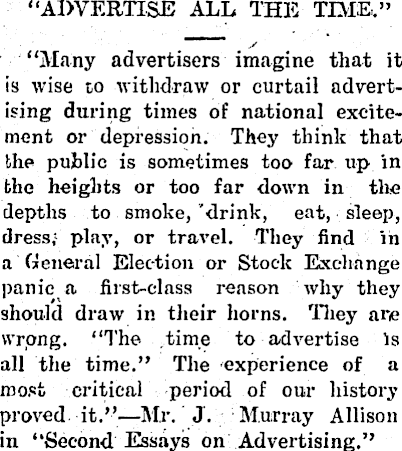 "ADVERTISE ALL THE TIME."

"Many advertisers imagine that it is wise to withdraw or curtail advertising during times of national excitement or depression. They think that the public is sometimes too far up in the heights or too far down in the depths to smoke, drink, eat, sleep, dress, play, or travel. They find in a General Election or Stock Exchange panic a first-class reason why they should draw in their horns. They are wrong. "The time to advertise is all the time." The experience of a most critical period of our history proved it."—Mr. J. Murray Allison in "Second Essays on Advertising."